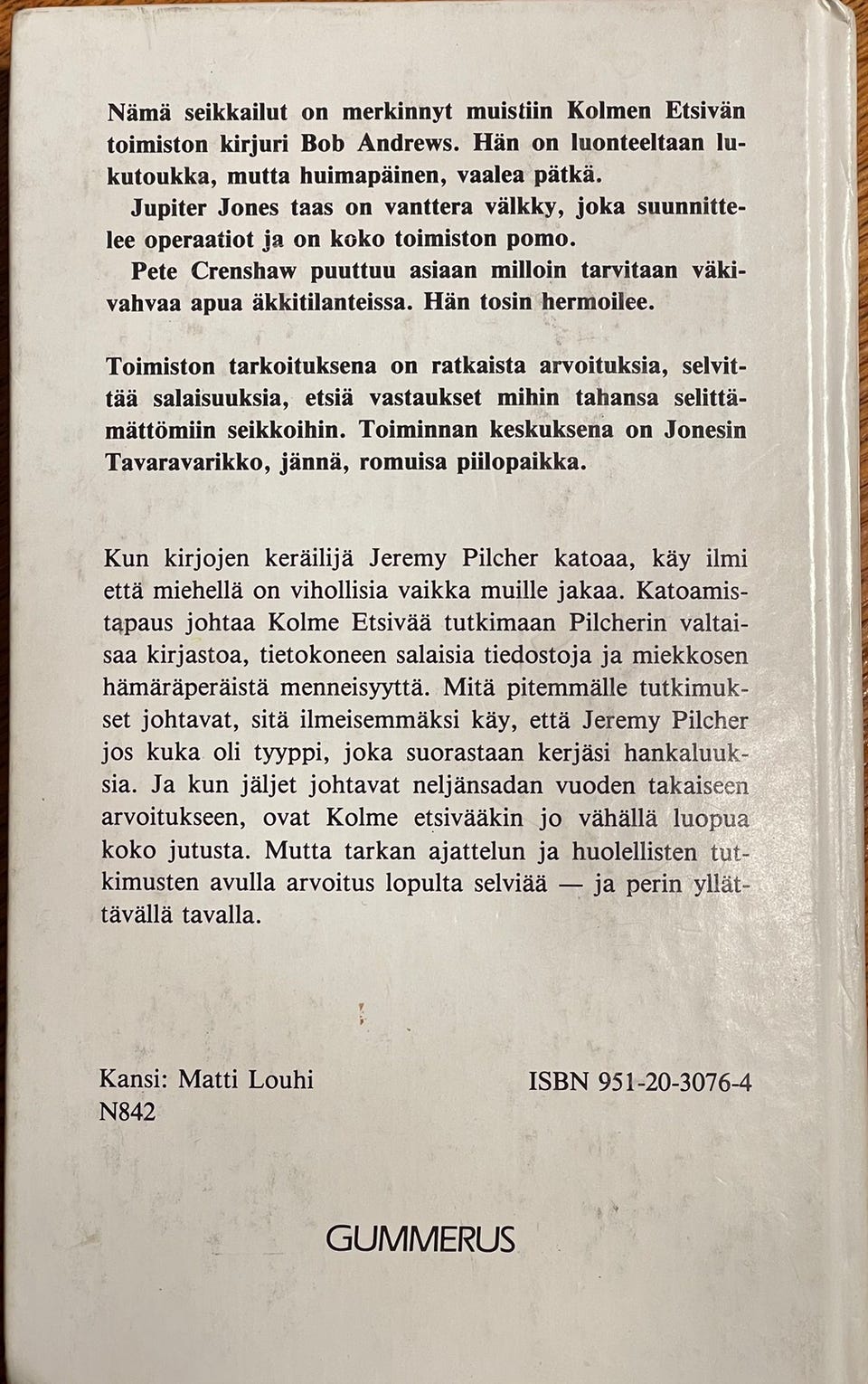 Nämä seikkailut on merkinnyt muistiin Kolmen Etsivän toimiston kirjuri Bob Andrews. Hän on luonteeltaan lukutoukka, mutta huimapäinen, vaalea pätkä.

Jupiter Jones taas on vanttera välkky, joka suunnittelee operaatiot ja on koko toimiston pomo.

Pete Crenshaw puuttuu asiaan milloin tarvitaan väkivahvaa apua äkkitilanteissa. Hän tosin hermoilee.

Toimiston tarkoituksena on ratkaista arvoituksia, selvittää salaisuuksia, etsiä vastaukset mihin tahansa selittämättömiin seikkoihin. Toiminnan keskuksena on Jonesin Tavaravarikko, jännä, romuisa piilopaikka.

Kun kirjojen keräilijä Jeremy Pilcher katoaa, käy ilmi että miehellä on vihollisia vaikka muille jakaa. Katoamistapaus johtaa Kolme Etsivää tutkimaan Pilcherin valtaisaa kirjastoa, tietokoneen salaisia tiedostoja ja miekkosen hämäräperäistä menneisyyttä. Mitä pitemmälle tutkimukset johtavat, sitä ilmeisemmäksi käy, että Jeremy Pilcher jos kuka oli tyyppi, joka suorastaan kerjäsi hankaluuksia. Ja kun jäljet johtavat neljänsadan vuoden takaiseen arvoitukseen, ovat Kolme etsivääkin jo vähällä luopua koko jutusta. Mutta tarkan ajattelun ja huolellisten tutkimusten avulla arvoitus lopulta selviää — ja perin yllättävällä tavalla.

Kansi: Matti Louhi
N842

ISBN 951-20-3076-4

GUMMERUS